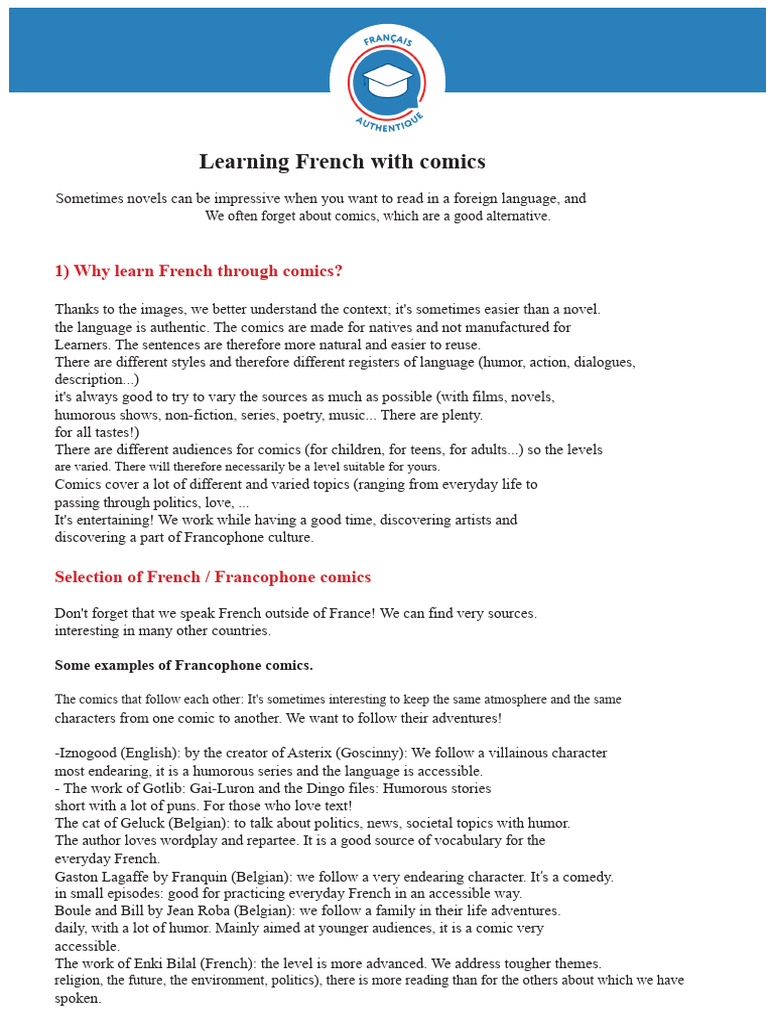 FRANÇAIS
AUTHENTIQUE

Learning French with comics

Sometimes novels can be impressive when you want to read in a foreign language, and We often forget about comics, which are a good alternative.

1) Why learn French through comics?

Thanks to the images, we better understand the context; it's sometimes easier than a novel.
the language is authentic. The comics are made for natives and not manufactured for Learners. The sentences are therefore more natural and easier to reuse.
There are different styles and therefore different registers of language (humor, action, dialogues, description...)
it's always good to try to vary the sources as much as possible (with films, novels, humorous shows, non-fiction, series, poetry, music... There are plenty. for all tastes!)
There are different audiences for comics (for children, for teens, for adults...) so the levels are varied. There will therefore necessarily be a level suitable for yours.
Comics cover a lot of different and varied topics (ranging from everyday life to passing through politics, love, ...
It's entertaining! We work while having a good time, discovering artists and discovering a part of Francophone culture.

Selection of French / Francophone comics

Don't forget that we speak French outside of France! We can find very sources. interesting in many other countries.

Some examples of Francophone comics.

The comics that follow each other: It's sometimes interesting to keep the same atmosphere and the same characters from one comic to another. We want to follow their adventures!

-Iznogood (English): by the creator of Asterix (Goscinny): We follow a villainous character most endearing, it is a humorous series and the language is accessible.
- The work of Gotlib: Gai-Luron and the Dingo files: Humorous stories short with a lot of puns. For those who love text!
The cat of Geluck (Belgian): to talk about politics, news, societal topics with humor. The author loves wordplay and repartee. It is a good source of vocabulary for the everyday French.
Gaston Lagaffe by Franquin (Belgian): we follow a very endearing character. It's a comedy. in small episodes: good for practicing everyday French in an accessible way.
Boule and Bill by Jean Roba (Belgian): we follow a family in their life adventures. daily, with a lot of humor. Mainly aimed at younger audiences, it is a comic very accessible.
The work of Enki Bilal (French): the level is more advanced. We address tougher themes. religion, the future, the environment, politics), there is more reading than for the others about which we have spoken.